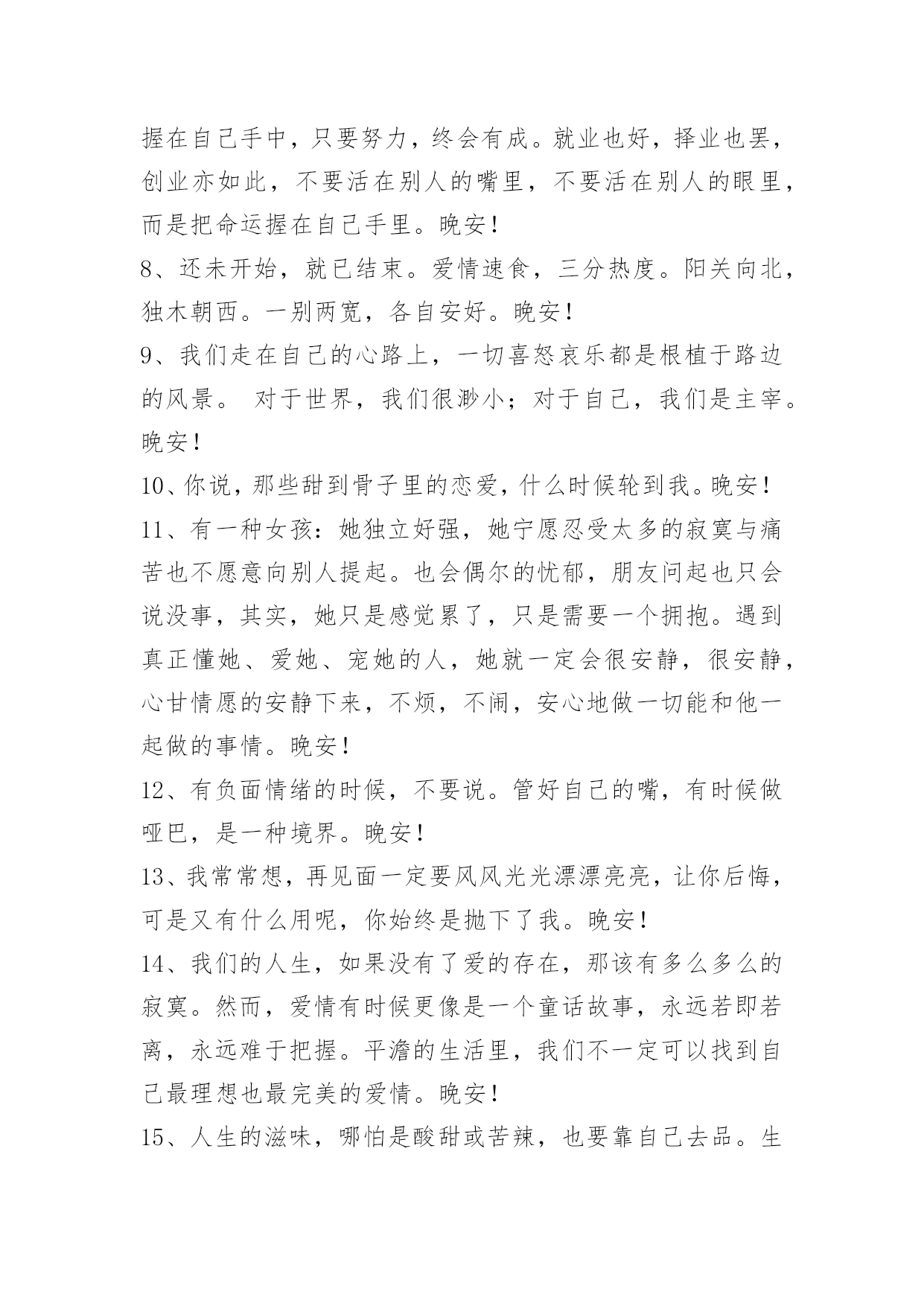 握在自己手中，只要努力，终会有成。就业也好，择业也罢，创业亦如此，不要活在别人的嘴里，不要活在别人的眼里，而是把命运握在自己手里。晚安！

8、还未开始，就已结束。爱情速食，三分热度。阳关向北，独木朝西。一别两宽，各自安好。晚安！

9、我们走在自己的心路上，一切喜怒哀乐都是根植于路边的风景。 对于世界，我们很渺小；对于自己，我们是主宰。晚安！

10、你说，那些甜到骨子里的恋爱，什么时候轮到我。晚安！

11、有一种女孩：她独立好强，她宁愿忍受太多的寂寞与痛苦也不愿意向别人提起。也会偶尔的忧郁，朋友问起也只会说没事，其实，她只是感觉累了，只是需要一个拥抱。遇到真正懂她、爱她、宠她的人，她就一定会很安静，很安静，心甘情愿的安静下来，不烦，不闹，安心地做一切能和他一起做的事情。晚安！

12、有负面情绪的时候，不要说。管好自己的嘴，有时候做哑巴，是一种境界。晚安！

13、我常常想，再见面一定要风风光光漂漂亮亮，让你后悔，可是又有什么用呢，你始终是抛下了我。晚安！

14、我们的人生，如果没有了爱的存在，那该有多么多么的寂寞。然而，爱情有时候更像是一个童话故事，永远若即若离，永远难于把握。平澹的生活里，我们不一定可以找到自己最理想也最完美的爱情。晚安！

15、人生的滋味，哪怕是酸甜或苦辣，也要靠自己去品。生